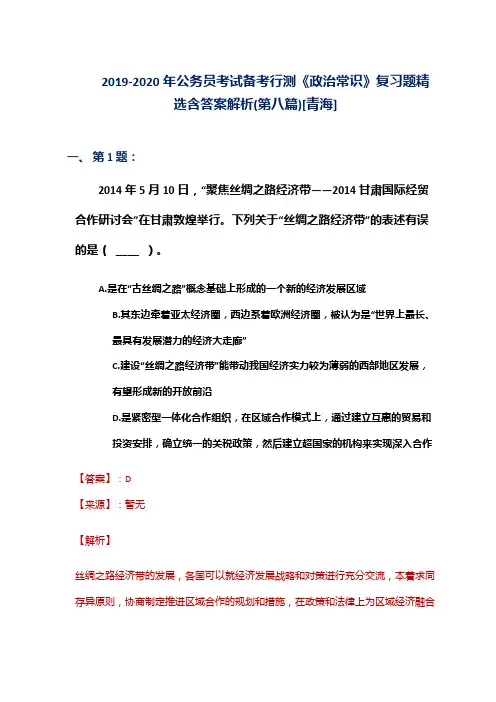 2019-2020年公务员考试备考行测《政治常识》复习题精选含答案解析(第八篇)[青海]

一、第1题：

2014年5月10日，“聚焦丝绸之路经济带——2014甘肃国际经贸合作研讨会”在甘肃敦煌举行。下列关于“丝绸之路经济带”的表述有误的是（ ____ ）。

A.是在“古丝绸之路”概念基础上形成的一个新的经济发展区域

B.其东边牵着亚太经济圈，西边系着欧洲经济圈，被认为是“世界上最长、最具有发展潜力的经济大走廊”

C.建设“丝绸之路经济带”能带动我国经济实力较为薄弱的西部地区发展，有望形成新的开放前沿

D.是紧密型一体化合作组织，在区域合作模式上，通过建立互惠的贸易和投资安排，确立统一的关税政策，然后建立超国家的机构来实现深入合作

【答案】：D

【来源】：暂无

【解析】

丝绸之路经济带的发展，各国可以就经济发展战略和对策进行充分交流，本着求同存异原则，协商制定推进区域合作的规划和措施，在政策和法律上为区域经济融合